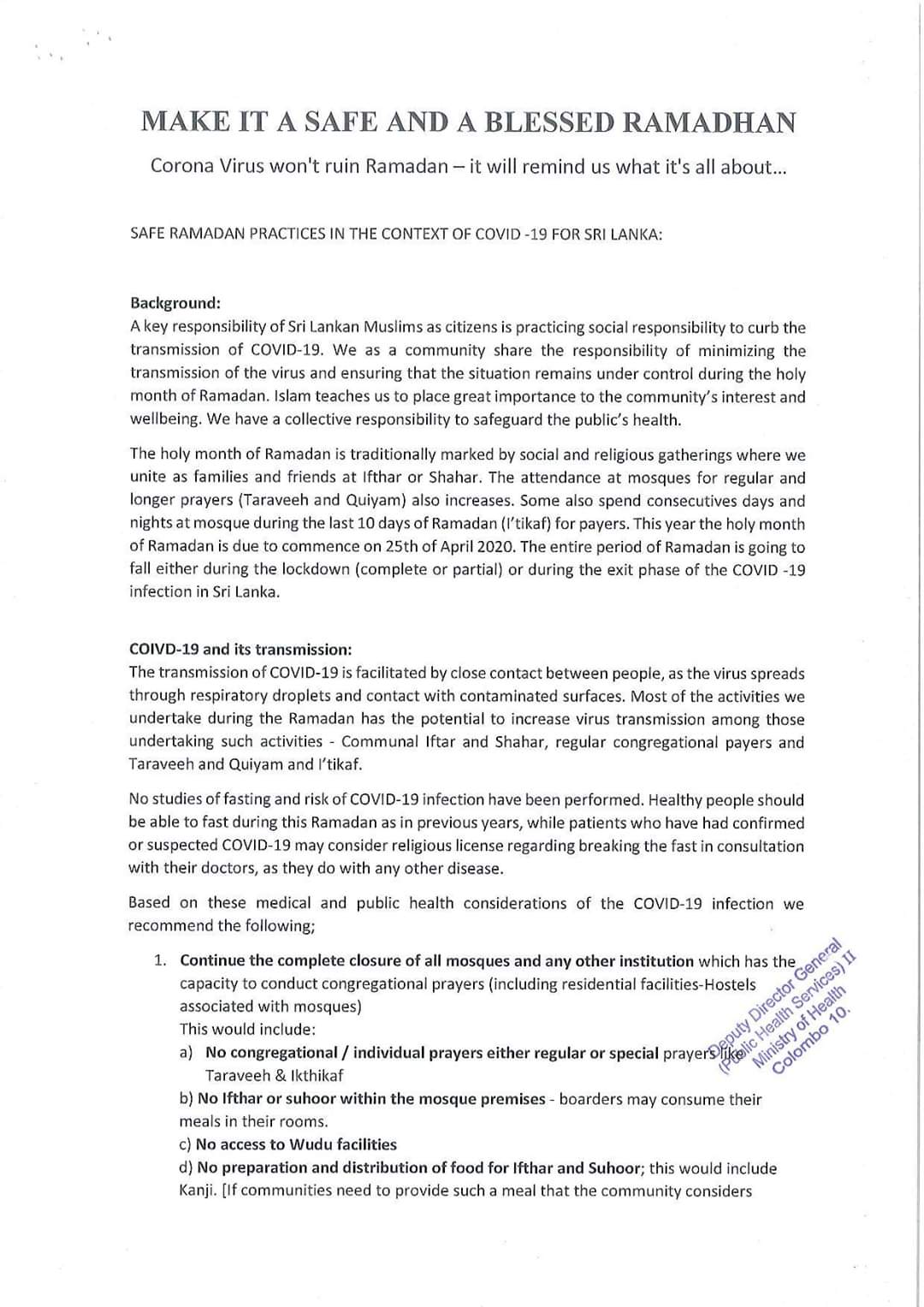 MAKE IT A SAFE AND A BLESSED RAMADHAN

Corona Virus won't ruin Ramadan – it will remind us what it's all about...

SAFE RAMADAN PRACTICES IN THE CONTEXT OF COVID -19 FOR SRI LANKA:

Background:
A key responsibility of Sri Lankan Muslims as citizens is practicing social responsibility to curb the transmission of COVID-19. We as a community share the responsibility of minimizing the transmission of the virus and ensuring that the situation remains under control during the holy month of Ramadan. Islam teaches us to place great importance to the community's interest and wellbeing. We have a collective responsibility to safeguard the public's health.

The holy month of Ramadan is traditionally marked by social and religious gatherings where we unite as families and friends at Ifthar or Shahar. The attendance at mosques for regular and longer prayers (Taraveeh and Quiyam) also increases. Some also spend consecutives days and nights at mosque during the last 10 days of Ramadan (I'tikaf) for payers. This year the holy month of Ramadan is due to commence on 25th of April 2020. The entire period of Ramadan is going to fall either during the lockdown (complete or partial) or during the exit phase of the COVID -19 infection in Sri Lanka.

COIVD-19 and its transmission:
The transmission of COVID-19 is facilitated by close contact between people, as the virus spreads through respiratory droplets and contact with contaminated surfaces. Most of the activities we undertake during the Ramadan has the potential to increase virus transmission among those undertaking such activities - Communal Iftar and Shahar, regular congregational payers and Taraveeh and Quiyam and I'tikaf.

No studies of fasting and risk of COVID-19 infection have been performed. Healthy people should be able to fast during this Ramadan as in previous years, while patients who have had confirmed or suspected COVID-19 may consider religious license regarding breaking the fast in consultation with their doctors, as they do with any other disease.

Based on these medical and public health considerations of the COVID-19 infection we recommend the following;

1. Continue the complete closure of all mosques and any other institution which has the capacity to conduct congregational prayers (including residential facilities-Hostels associated with mosques)
This would include:
a) No congregational / individual prayers either regular or special prayers like Taraveeh & Ikthikaf
b) No Ifthar or suhoor within the mosque premises - boarders may consume their meals in their rooms.
c) No access to Wudu facilities
d) No preparation and distribution of food for Ifthar and Suhoor; this would include Kanji. [If communities need to provide such a meal that the community considers

Deputy Director General (Public Health Services) II Ministry of Health Colombo 10.